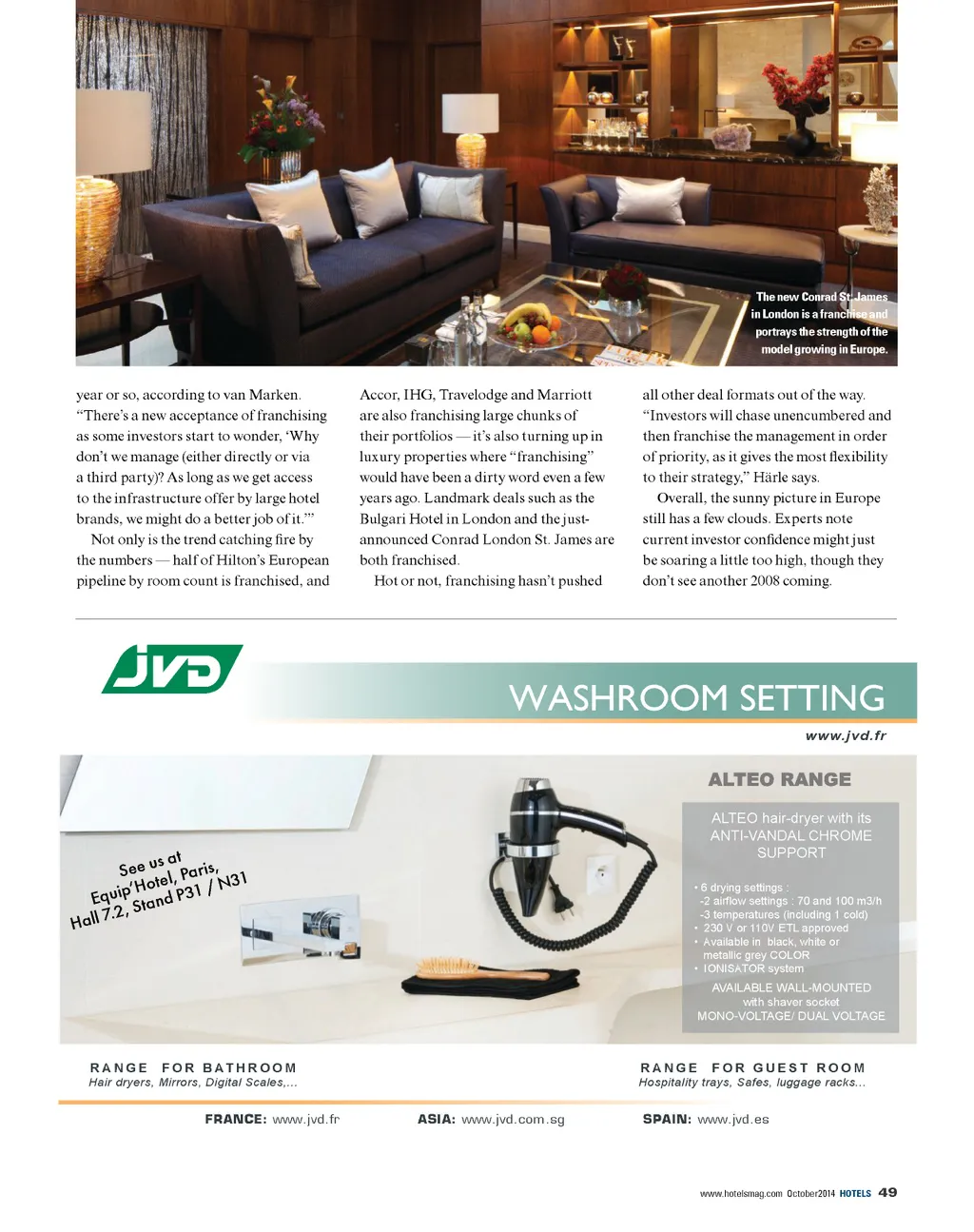 The new Conrad St. James in London is a franchise and portrays the strength of the model growing in Europe.

year or so, according to van Marken. "There's a new acceptance of franchising as some investors start to wonder, 'Why don't we manage (either directly or via a third party)? As long as we get access to the infrastructure offer by large hotel brands, we might do a better job of it.'"

Not only is the trend catching fire by the numbers — half of Hilton's European pipeline by room count is franchised, and Accor, IHG, Travelodge and Marriott are also franchising large chunks of their portfolios — it's also turning up in luxury properties where "franchising" would have been a dirty word even a few years ago. Landmark deals such as the Bulgari Hotel in London and the just-announced Conrad London St. James are both franchised.

Hot or not, franchising hasn't pushed all other deal formats out of the way. "Investors will chase unencumbered and then franchise the management in order of priority, as it gives the most flexibility to their strategy," Härle says.

Overall, the sunny picture in Europe still has a few clouds. Experts note current investor confidence might just be soaring a little too high, though they don't see another 2008 coming.

JVD

WASHROOM SETTING

www.jvd.fr

See us at Equip'Hotel, Paris, Hall 7.2, Stand P31 / N31

ALTEO RANGE

ALTEO hair-dryer with its ANTI-VANDAL CHROME SUPPORT

• 6 drying settings :
-2 airflow settings : 70 and 100 m3/h
-3 temperatures (including 1 cold)
• 230 V or 110V ETL approved
• Available in black, white or metallic grey COLOR
• IONISATOR system

AVAILABLE WALL-MOUNTED with shaver socket MONO-VOLTAGE/ DUAL VOLTAGE

RANGE FOR BATHROOM
Hair dryers, Mirrors, Digital Scales,...

RANGE FOR GUEST ROOM
Hospitality trays, Safes, luggage racks...

FRANCE: www.jvd.fr ASIA: www.jvd.com.sg SPAIN: www.jvd.es

www.hotelsmag.com October2014 HOTELS 49